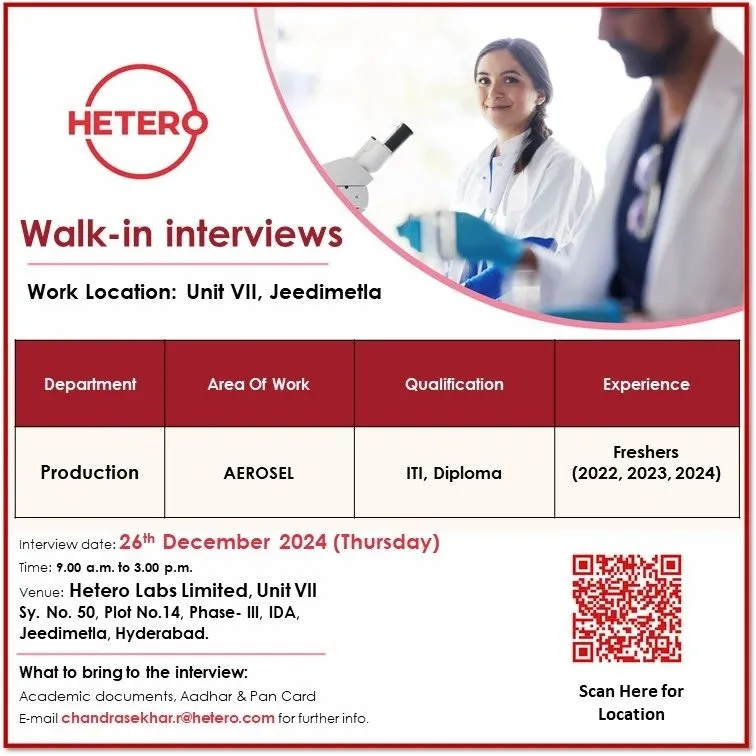 HETERO

Walk-in interviews

Work Location: Unit VII, Jeedimetla

| Department | Area Of Work | Qualification | Experience |
|---|---|---|---|
| Production | AEROSEL | ITI, Diploma | Freshers (2022, 2023, 2024) |

Interview date: 26th December 2024 (Thursday)

Time: 9.00 a.m. to 3.00 p.m.

Venue: Hetero Labs Limited, Unit VII
Sy. No. 50, Plot No.14, Phase- III, IDA,
Jeedimetla, Hyderabad.

What to bring to the interview:
Academic documents, Aadhar & Pan Card
E-mail chandrasekhar.r@hetero.com for further info.

Scan Here for Location